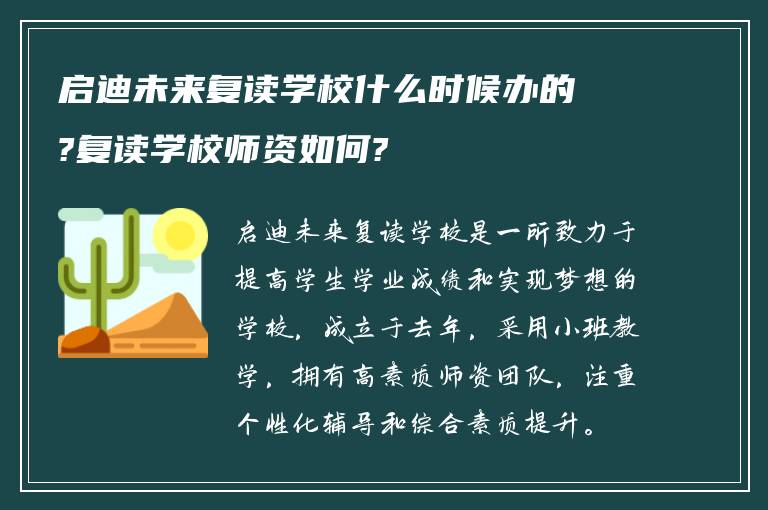 启迪未来复读学校什么时候办的?复读学校师资如何?

启迪未来复读学校是一所致力于提高学生学业成绩和实现梦想的学校，成立于去年，采用小班教学，拥有高素质师资团队，注重个性化辅导和综合素质提升。